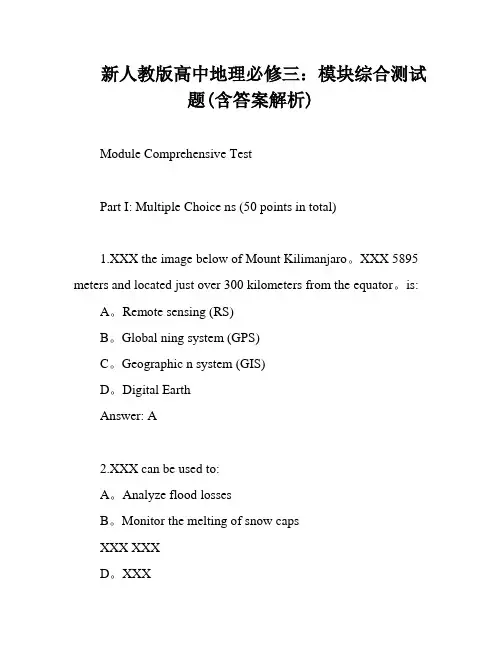 新人教版高中地理必修三：模块综合测试题(含答案解析)

Module Comprehensive Test

Part I: Multiple Choice ns (50 points in total)

1.XXX the image below of Mount Kilimanjaro。XXX 5895 meters and located just over 300 kilometers from the equator。is:

A。Remote sensing (RS)

B。Global ning system (GPS)

C。Geographic n system (GIS)

D。Digital Earth

Answer: A

2.XXX can be used to:

A。Analyze flood losses

B。Monitor the melting of snow caps

XXX XXX

D。XXX